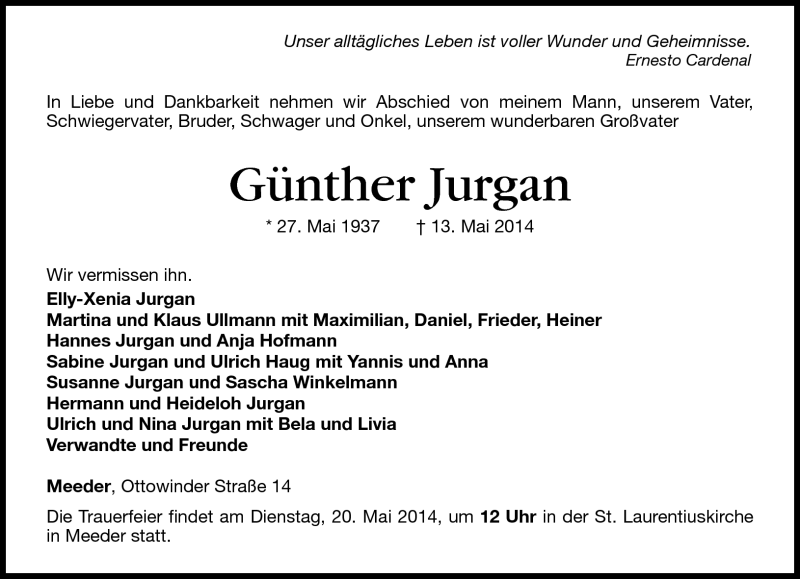 Unser alltägliches Leben ist voller Wunder und Geheimnisse.
Ernesto Cardenal

In Liebe und Dankbarkeit nehmen wir Abschied von meinem Mann, unserem Vater, Schwiegervater, Bruder, Schwager und Onkel, unserem wunderbaren Großvater

Günther Jurgan

* 27. Mai 1937 † 13. Mai 2014

Wir vermissen ihn.
Elly-Xenia Jurgan
Martina und Klaus Ullmann mit Maximilian, Daniel, Frieder, Heiner
Hannes Jurgan und Anja Hofmann
Sabine Jurgan und Ulrich Haug mit Yannis und Anna
Susanne Jurgan und Sascha Winkelmann
Hermann und Heideloh Jurgan
Ulrich und Nina Jurgan mit Bela und Livia
Verwandte und Freunde

Meeder, Ottowinder Straße 14

Die Trauerfeier findet am Dienstag, 20. Mai 2014, um 12 Uhr in der St. Laurentiuskirche in Meeder statt.